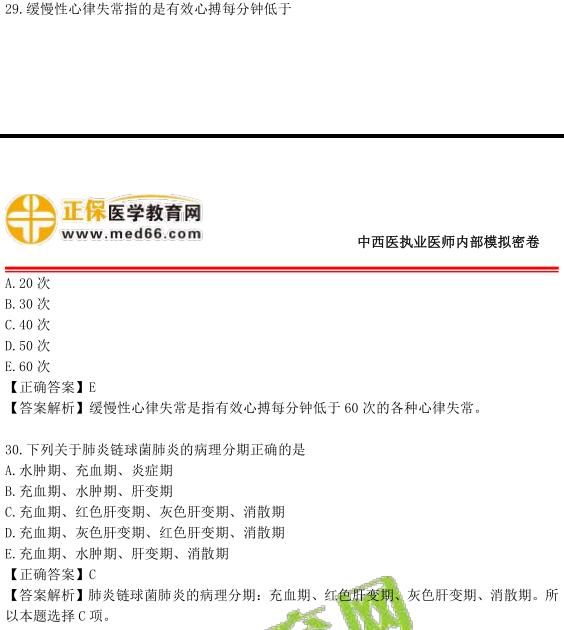 29.缓慢性心律失常指的是有效心搏每分钟低于

正保医学教育网
www.med66.com

中西医执业医师内部模拟密卷

A.20次
B.30次
C.40次
D.50次
E.60次
【正确答案】E
【答案解析】缓慢性心律失常是指有效心搏每分钟低于60次的各种心律失常。

30.下列关于肺炎链球菌肺炎的病理分期正确的是
A.水肿期、充血期、炎症期
B.充血期、水肿期、肝变期
C.充血期、红色肝变期、灰色肝变期、消散期
D.充血期、灰色肝变期、红色肝变期、消散期
E.充血期、水肿期、肝变期、消散期
【正确答案】C
【答案解析】肺炎链球菌肺炎的病理分期：充血期、红色肝变期、灰色肝变期、消散期。所以本题选择C项。